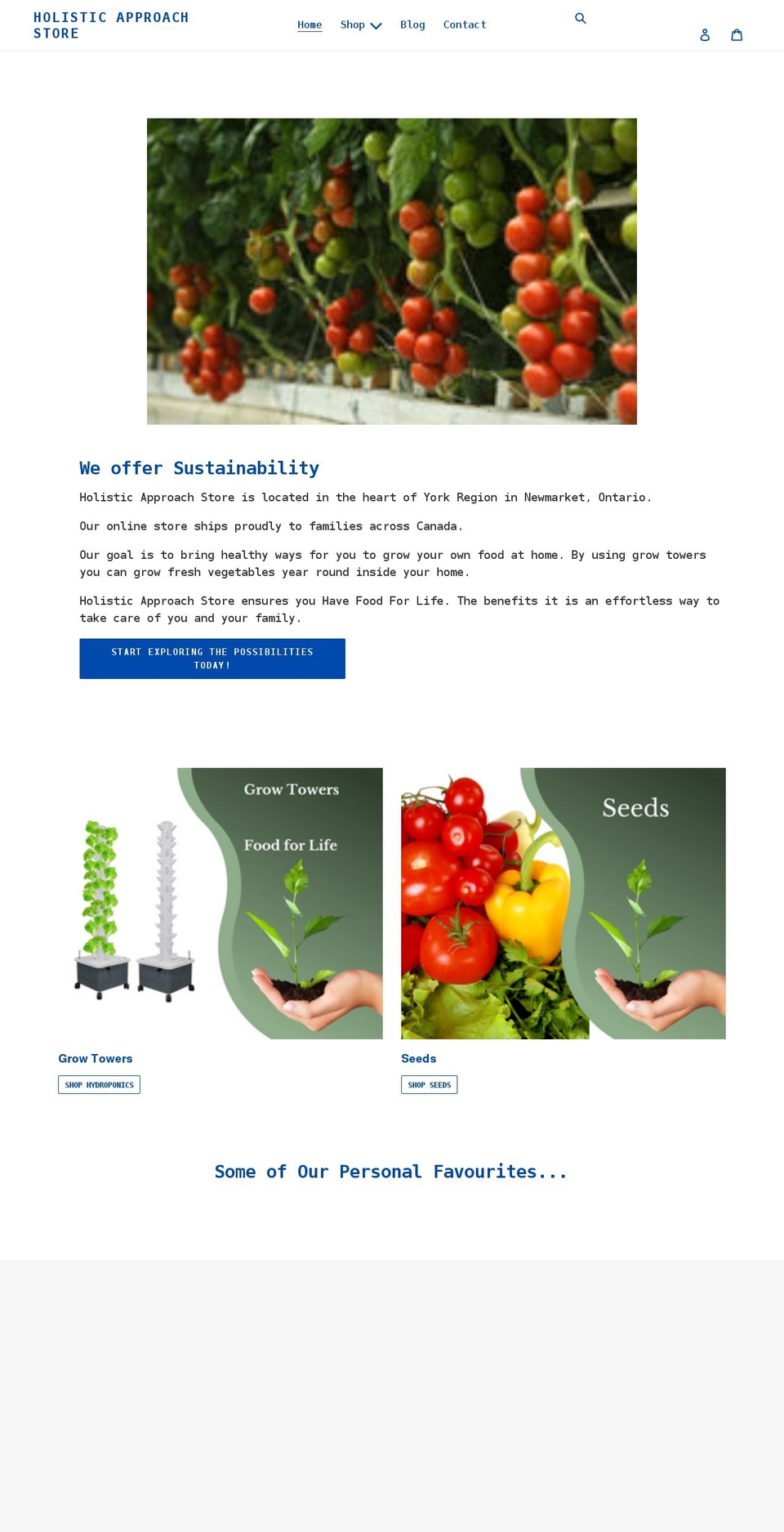 HOLISTIC APPROACH STORE

Home Shop Blog Contact

We offer Sustainability

Holistic Approach Store is located in the heart of York Region in Newmarket, Ontario.

Our online store ships proudly to families across Canada.

Our goal is to bring healthy ways for you to grow your own food at home. By using grow towers you can grow fresh vegetables year round inside your home.

Holistic Approach Store ensures you Have Food For Life. The benefits it is an effortless way to take care of you and your family.

START EXPLORING THE POSSIBILITIES TODAY!

Grow Towers

Food for Life

Seeds

Grow Towers

SHOP HYDROPONICS

Seeds

SHOP SEEDS

Some of Our Personal Favourites...